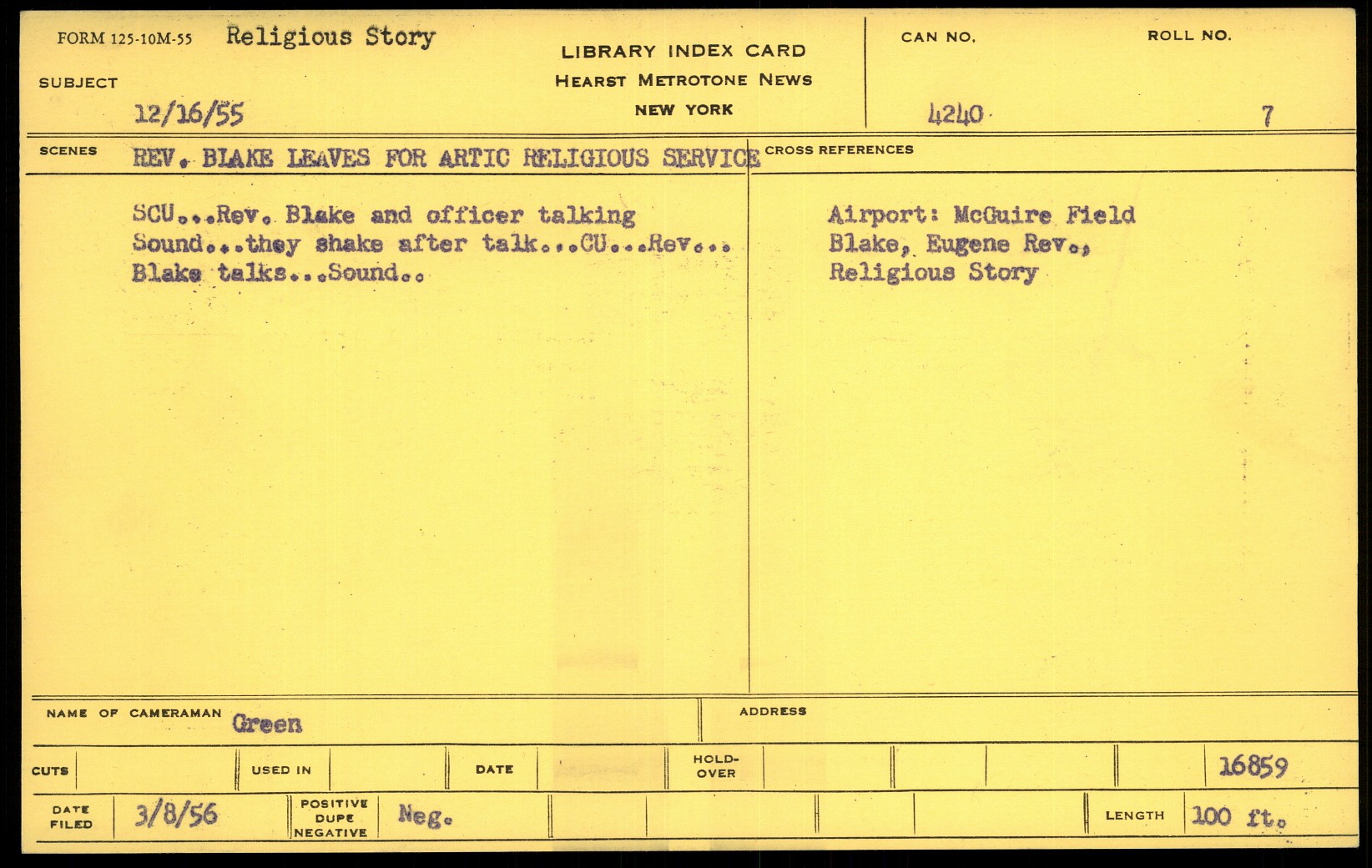 FORM 125-10M-55 Religious Story

SUBJECT

12/16/55

LIBRARY INDEX CARD
HEARST METROTONE NEWS
NEW YORK

CAN NO.
4240

ROLL NO.
7

SCENES REV. BLAKE LEAVES FOR ARTIC RELIGIOUS SERVICE

SCU...Rev. Blake and officer talking Sound...they shake after talk...CU...Rev... Blake talks...Sound..

CROSS REFERENCES

Airport: McGuire Field
Blake, Eugene Rev.,
Religious Story

NAME OF CAMERAMAN Green

ADDRESS

CUTS

USED IN

DATE

HOLD-OVER

16859

DATE FILED 3/8/56

POSITIVE DUPE NEGATIVE Neg.

LENGTH 100 ft.